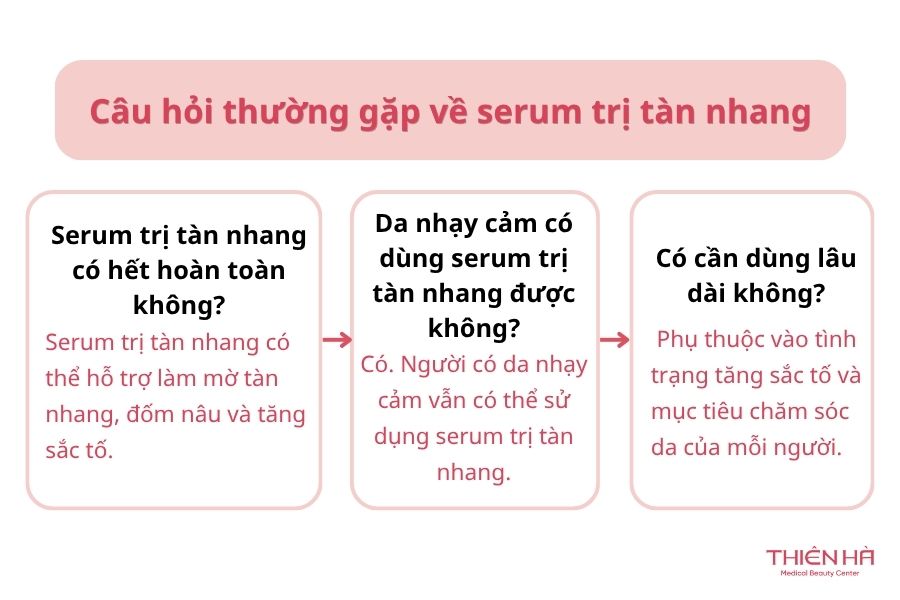 Câu hỏi thường gặp về serum trị tàn nhang

Serum trị tàn nhang có hết hoàn toàn không?

Serum trị tàn nhang có thể hỗ trợ làm mờ tàn nhang, đốm nâu và tăng sắc tố.

Da nhạy cảm có dùng serum trị tàn nhang được không?

Có. Người có da nhạy cảm vẫn có thể sử dụng serum trị tàn nhang.

Có cần dùng lâu dài không?

Phụ thuộc vào tình trạng tăng sắc tố và mục tiêu chăm sóc da của mỗi người.

THIÊN HÀ
Medical Beauty Center